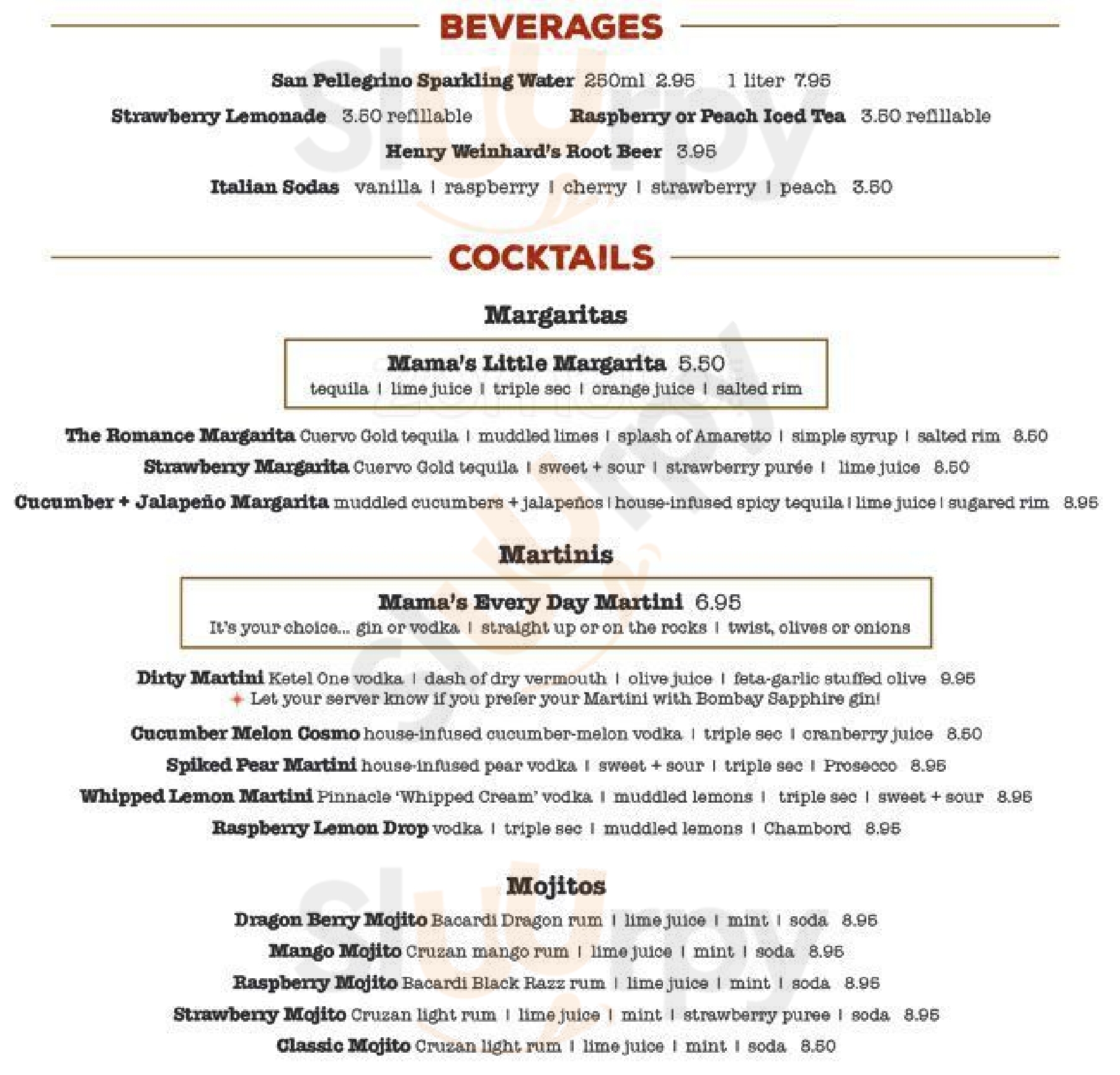 BEVERAGES

San Pellegrino Sparkling Water 250ml 2.95 1 liter 7.95

Strawberry Lemonade 3.50 refillable Raspberry or Peach Iced Tea 3.50 refillable

Henry Weinhard's Root Beer 3.95

Italian Sodas vanilla | raspberry | cherry | strawberry | peach 3.50

COCKTAILS

Margaritas

Mama's Little Margarita 5.50
tequila | lime juice | triple sec | orange juice | salted rim

The Romance Margarita Cuervo Gold tequila | muddled limes | splash of Amaretto | simple syrup | salted rim 8.50

Strawberry Margarita Cuervo Gold tequila | sweet + sour | strawberry purée | lime juice 8.50

Cucumber + Jalapeño Margarita muddled cucumbers + jalapeños | house-infused spicy tequila | lime juice | sugared rim 8.95

Martinis

Mama's Every Day Martini 6.95
It's your choice... gin or vodka | straight up or on the rocks | twist, olives or onions

Dirty Martini Ketel One vodka | dash of dry vermouth | olive juice | feta-garlic stuffed olive 9.95
+ Let your server know if you prefer your Martini with Bombay Sapphire gin!

Cucumber Melon Cosmo house-infused cucumber-melon vodka | triple sec | cranberry juice 8.50

Spiked Pear Martini house-infused pear vodka | sweet + sour | triple sec | Prosecco 8.95

Whipped Lemon Martini Pinnacle 'Whipped Cream' vodka | muddled lemons | triple sec | sweet + sour 8.95

Raspberry Lemon Drop vodka | triple sec | muddled lemons | Chambord 8.95

Mojitos

Dragon Berry Mojito Bacardi Dragon rum | lime juice | mint | soda 8.95

Mango Mojito Cruzan mango rum | lime juice | mint | soda 8.95

Raspberry Mojito Bacardi Black Razz rum | lime juice | mint | soda 8.95

Strawberry Mojito Cruzan light rum | lime juice | mint | strawberry puree | soda 8.95

Classic Mojito Cruzan light rum | lime juice | mint | soda 8.50